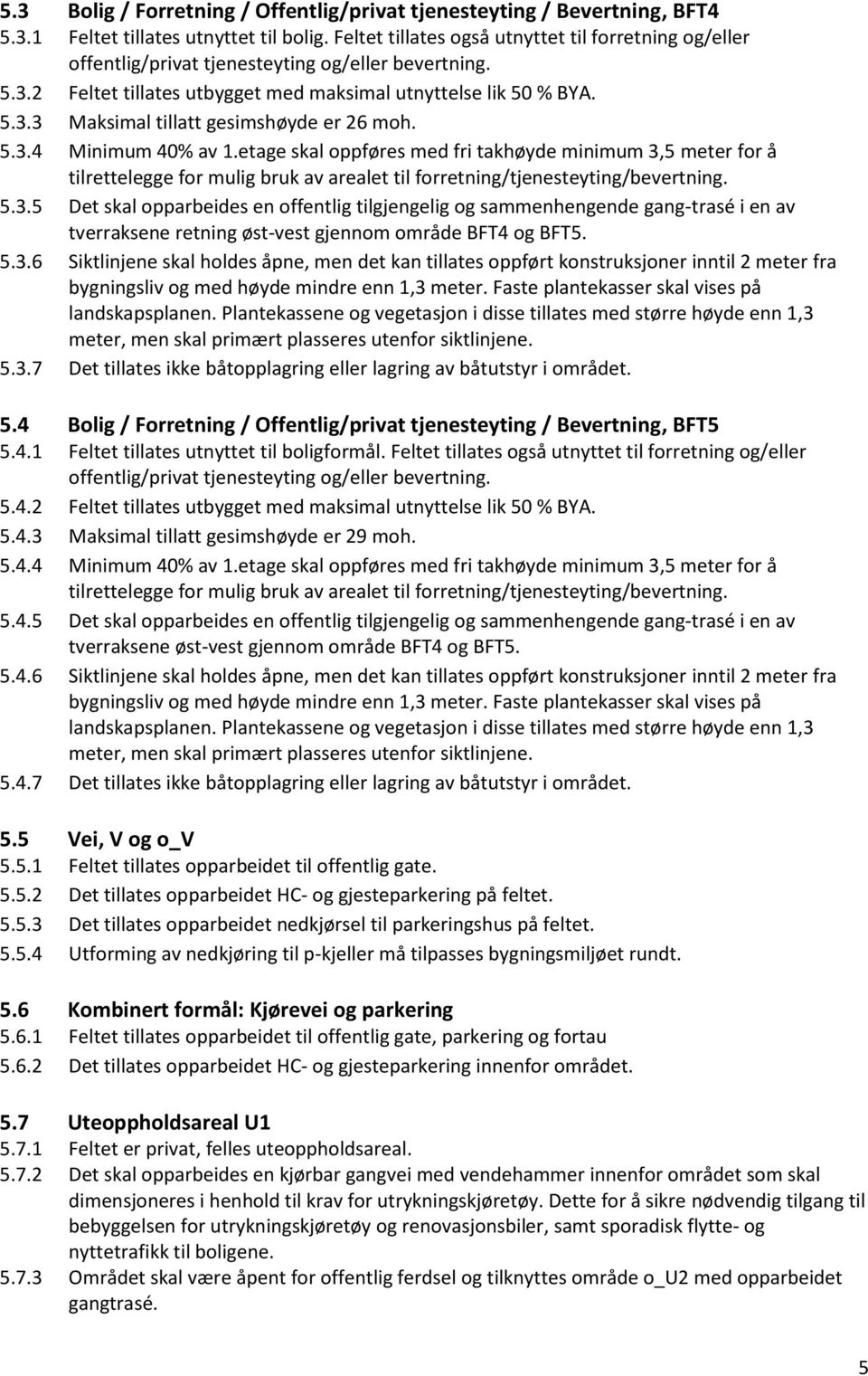 5.3 Bolig / Forretning / Offentlig/privat tjenesteyting / Bevertning, BFT4
5.3.1 Feltet tillates utnyttet til bolig. Feltet tillates også utnyttet til forretning og/eller offentlig/privat tjenesteyting og/eller bevertning.
5.3.2 Feltet tillates utbygget med maksimal utnyttelse lik 50 % BYA.
5.3.3 Maksimal tillatt gesimshøyde er 26 moh.
5.3.4 Minimum 40% av 1.etage skal oppføres med fri takhøyde minimum 3,5 meter for å tilrettelegge for mulig bruk av arealet til forretning/tjenesteyting/bevertning.
5.3.5 Det skal opparbeides en offentlig tilgjengelig og sammenhengende gang-trasé i en av tverraksene retning øst-vest gjennom område BFT4 og BFT5.
5.3.6 Siktlinjene skal holdes åpne, men det kan tillates oppført konstruksjoner inntil 2 meter fra bygningsliv og med høyde mindre enn 1,3 meter. Faste plantekasser skal vises på landskapsplanen. Plantekassene og vegetasjon i disse tillates med større høyde enn 1,3 meter, men skal primært plasseres utenfor siktlinjene.
5.3.7 Det tillates ikke båtopplagring eller lagring av båtutstyr i området.

5.4 Bolig / Forretning / Offentlig/privat tjenesteyting / Bevertning, BFT5
5.4.1 Feltet tillates utnyttet til boligformål. Feltet tillates også utnyttet til forretning og/eller offentlig/privat tjenesteyting og/eller bevertning.
5.4.2 Feltet tillates utbygget med maksimal utnyttelse lik 50 % BYA.
5.4.3 Maksimal tillatt gesimshøyde er 29 moh.
5.4.4 Minimum 40% av 1.etage skal oppføres med fri takhøyde minimum 3,5 meter for å tilrettelegge for mulig bruk av arealet til forretning/tjenesteyting/bevertning.
5.4.5 Det skal opparbeides en offentlig tilgjengelig og sammenhengende gang-trasé i en av tverraksene øst-vest gjennom område BFT4 og BFT5.
5.4.6 Siktlinjene skal holdes åpne, men det kan tillates oppført konstruksjoner inntil 2 meter fra bygningsliv og med høyde mindre enn 1,3 meter. Faste plantekasser skal vises på landskapsplanen. Plantekassene og vegetasjon i disse tillates med større høyde enn 1,3 meter, men skal primært plasseres utenfor siktlinjene.
5.4.7 Det tillates ikke båtopplagring eller lagring av båtutstyr i området.

5.5 Vei, V og o_V
5.5.1 Feltet tillates opparbeidet til offentlig gate.
5.5.2 Det tillates opparbeidet HC- og gjesteparkering på feltet.
5.5.3 Det tillates opparbeidet nedkjørsel til parkeringshus på feltet.
5.5.4 Utforming av nedkjøring til p-kjeller må tilpasses bygningsmiljøet rundt.

5.6 Kombinert formål: Kjørevei og parkering
5.6.1 Feltet tillates opparbeidet til offentlig gate, parkering og fortau
5.6.2 Det tillates opparbeidet HC- og gjesteparkering innenfor området.

5.7 Uteoppholdsareal U1
5.7.1 Feltet er privat, felles uteoppholdsareal.
5.7.2 Det skal opparbeides en kjørbar gangvei med vendehammer innenfor området som skal dimensjoneres i henhold til krav for utrykningskjøretøy. Dette for å sikre nødvendig tilgang til bebyggelsen for utrykningskjøretøy og renovasjonsbiler, samt sporadisk flytte- og nyttetrafikk til boligene.
5.7.3 Området skal være åpent for offentlig ferdsel og tilknyttes område o_U2 med opparbeidet gangtrasé.

5